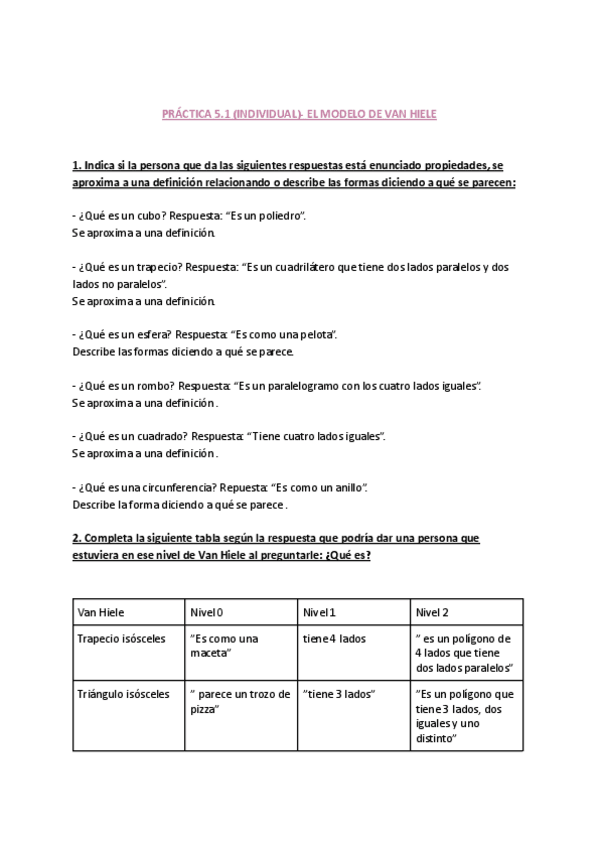 PRÁCTICA 5.1 (INDIVIDUAL)- EL MODELO DE VAN HIELE

1. Indica si la persona que da las siguientes respuestas está enunciado propiedades, se aproxima a una definición relacionando o describe las formas diciendo a qué se parecen:

- ¿Qué es un cubo? Respuesta: "Es un poliedro".
Se aproxima a una definición.

- ¿Qué es un trapecio? Respuesta: "Es un cuadrilátero que tiene dos lados paralelos y dos lados no paralelos".
Se aproxima a una definición.

- ¿Qué es un esfera? Respuesta: "Es como una pelota".
Describe las formas diciendo a qué se parece.

- ¿Qué es un rombo? Respuesta: "Es un paralelogramo con los cuatro lados iguales".
Se aproxima a una definición .

- ¿Qué es un cuadrado? Respuesta: "Tiene cuatro lados iguales".
Se aproxima a una definición .

- ¿Qué es una circunferencia? Repuesta: "Es como un anillo".
Describe la forma diciendo a qué se parece .

2. Completa la siguiente tabla según la respuesta que podría dar una persona que estuviera en ese nivel de Van Hiele al preguntarle: ¿Qué es?

| Van Hiele | Nivel 0 | Nivel 1 | Nivel 2 |
|---|---|---|---|
| Trapecio isósceles | "Es como una maceta" | tiene 4 lados | " es un polígono de 4 lados que tiene dos lados paralelos" |
| Triángulo isósceles | " parece un trozo de pizza" | "tiene 3 lados" | "Es un polígono que tiene 3 lados, dos iguales y uno distinto" |